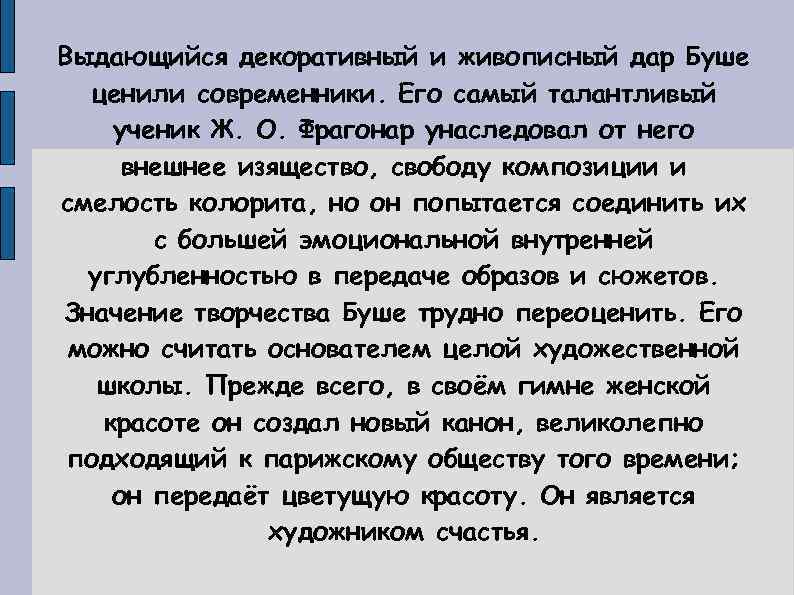 Выдающийся декоративный и живописный дар Буше ценили современники. Его самый талантливый ученик Ж. О. Фрагонар унаследовал от него внешнее изящество, свободу композиции и смелость колорита, но он попытается соединить их с большей эмоциональной внутренней углубленностью в передаче образов и сюжетов. Значение творчества Буше трудно переоценить. Его можно считать основателем целой художественной школы. Прежде всего, в своём гимне женской красоте он создал новый канон, великолепно подходящий к парижскому обществу того времени; он передаёт цветущую красоту. Он является художником счастья.